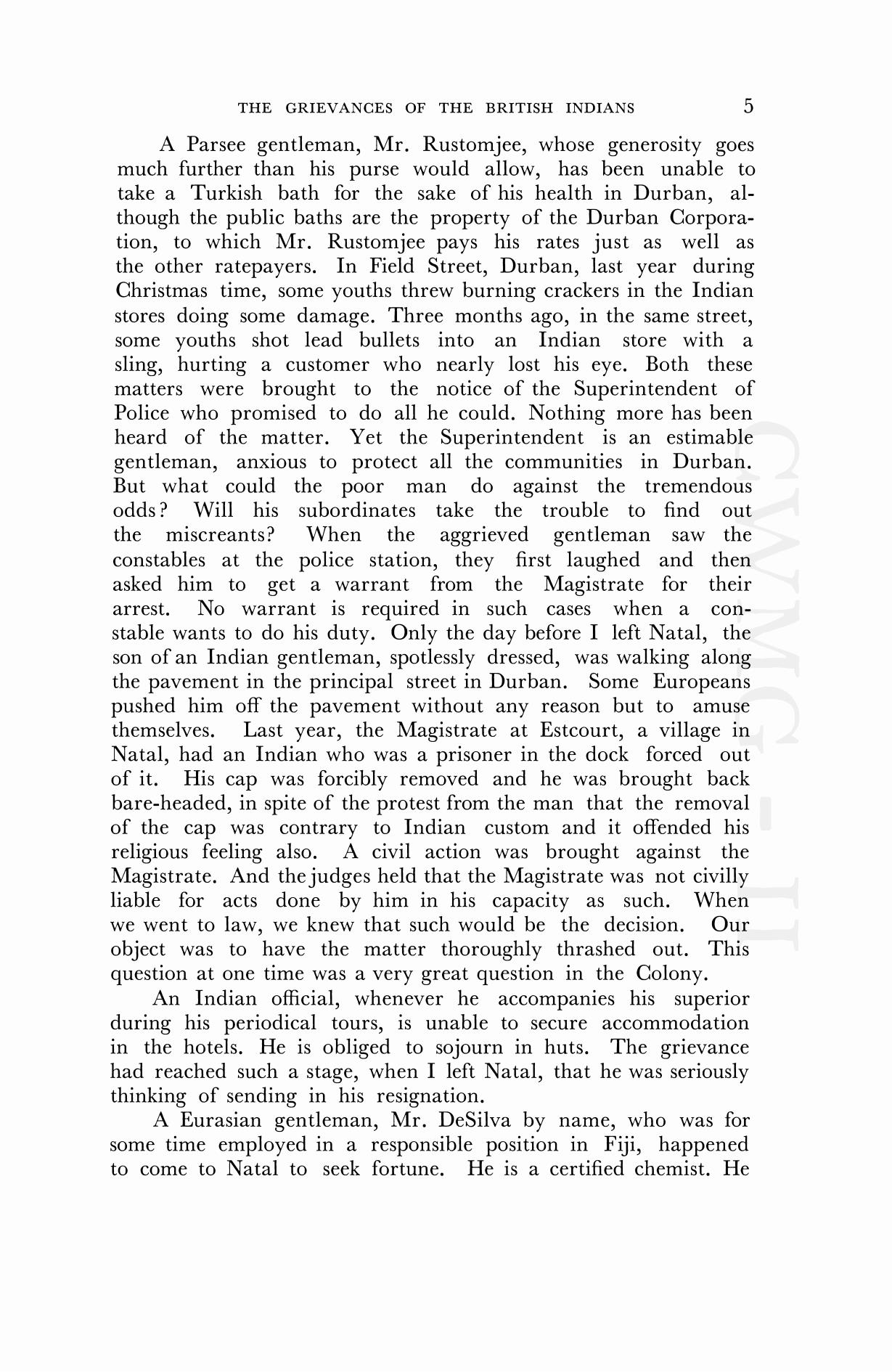 THE GRIEVANCES OF THE BRITISH INDIANS 5

A Parsee gentleman, Mr. Rustomjee, whose generosity goes much further than his purse would allow, has been unable to take a Turkish bath for the sake of his health in Durban, although the public baths are the property of the Durban Corporation, to which Mr. Rustomjee pays his rates just as well as the other ratepayers. In Field Street, Durban, last year during Christmas time, some youths threw burning crackers in the Indian stores doing some damage. Three months ago, in the same street, some youths shot lead bullets into an Indian store with a sling, hurting a customer who nearly lost his eye. Both these matters were brought to the notice of the Superintendent of Police who promised to do all he could. Nothing more has been heard of the matter. Yet the Superintendent is an estimable gentleman, anxious to protect all the communities in Durban. But what could the poor man do against the tremendous odds? Will his subordinates take the trouble to find out the miscreants? When the aggrieved gentleman saw the constables at the police station, they first laughed and then asked him to get a warrant from the Magistrate for their arrest. No warrant is required in such cases when a constable wants to do his duty. Only the day before I left Natal, the son of an Indian gentleman, spotlessly dressed, was walking along the pavement in the principal street in Durban. Some Europeans pushed him off the pavement without any reason but to amuse themselves. Last year, the Magistrate at Estcourt, a village in Natal, had an Indian who was a prisoner in the dock forced out of it. His cap was forcibly removed and he was brought back bare-headed, in spite of the protest from the man that the removal of the cap was contrary to Indian custom and it offended his religious feeling also. A civil action was brought against the Magistrate. And the judges held that the Magistrate was not civilly liable for acts done by him in his capacity as such. When we went to law, we knew that such would be the decision. Our object was to have the matter thoroughly thrashed out. This question at one time was a very great question in the Colony.

An Indian official, whenever he accompanies his superior during his periodical tours, is unable to secure accommodation in the hotels. He is obliged to sojourn in huts. The grievance had reached such a stage, when I left Natal, that he was seriously thinking of sending in his resignation.

A Eurasian gentleman, Mr. DeSilva by name, who was for some time employed in a responsible position in Fiji, happened to come to Natal to seek fortune. He is a certified chemist. He

CWMG - II